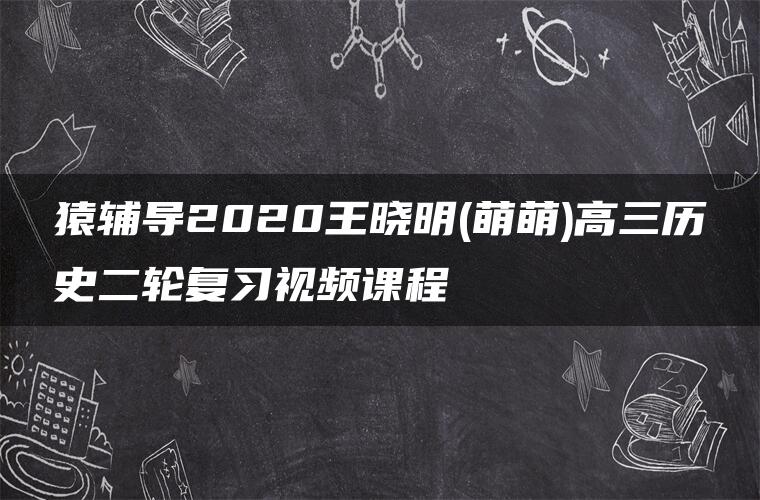 猿辅导2020王晓明(萌萌)高三历史二轮复习视频课程